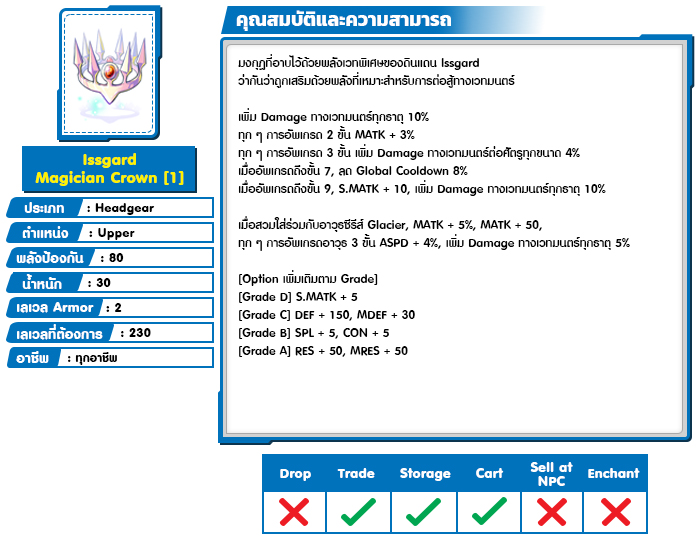 Issgard Magician Crown [1]

ประเภท : Headgear
ตำแหน่ง : Upper
พลังป้องกัน : 80
น้ำหนัก : 30
เลเวล Armor : 2
เลเวลที่ต้องการ : 230
อาชีพ : ทุกอาชีพ

คุณสมบัติและความสามารถ

มงกุฎที่อาบไว้ด้วยพลังเวทพิเศษของดินแดน Issgard
ว่ากันว่าถูกเสริมด้วยพลังที่เหมาะสำหรับการต่อสู้ทางเวทมนตร์

เพิ่ม Damage ทางเวทมนตร์ทุกธาตุ 10%
ทุก ๆ การอัพเกรด 2 ขั้น MATK + 3%
ทุก ๆ การอัพเกรด 3 ขั้น เพิ่ม Damage ทางเวทมนตร์ต่อศัตรูทุกขนาด 4%
เมื่ออัพเกรดถึงขั้น 7, ลด Global Cooldown 8%
เมื่ออัพเกรดถึงขั้น 9, S.MATK + 10, เพิ่ม Damage ทางเวทมนตร์ทุกธาตุ 10%

เมื่อสวมใส่ร่วมกับอาวุธซีรีส์ Glacier, MATK + 5%, MATK + 50,
ทุก ๆ การอัพเกรดอาวุธ 3 ขั้น ASPD + 4%, เพิ่ม Damage ทางเวทมนตร์ทุกธาตุ 5%

[Option เพิ่มเติมตาม Grade]
[Grade D] S.MATK + 5
[Grade C] DEF + 150, MDEF + 30
[Grade B] SPL + 5, CON + 5
[Grade A] RES + 50, MRES + 50

| Drop | Trade | Storage | Cart | Sell at NPC | Enchant |
|---|---|---|---|---|---|
| ✗ | ✓ | ✓ | ✓ | ✗ | ✗ |